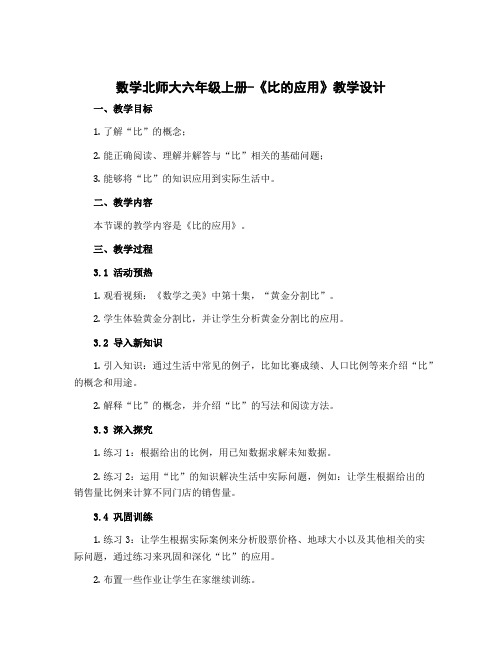 数学北师大六年级上册-《比的应用》教学设计

一、教学目标

1. 了解“比”的概念；

2. 能正确阅读、理解并解答与“比”相关的基础问题；

3. 能够将“比”的知识应用到实际生活中。

二、教学内容

本节课的教学内容是《比的应用》。

三、教学过程

3.1 活动预热

1. 观看视频：《数学之美》中第十集，“黄金分割比”。

2. 学生体验黄金分割比，并让学生分析黄金分割比的应用。

3.2 导入新知识

1. 引入知识：通过生活中常见的例子，比如比赛成绩、人口比例等来介绍“比”的概念和用途。

2. 解释“比”的概念，并介绍“比”的写法和阅读方法。

3.3 深入探究

1. 练习 1：根据给出的比例，用已知数据求解未知数据。

2. 练习 2：运用“比”的知识解决生活中实际问题，例如：让学生根据给出的销售量比例来计算不同门店的销售量。

3.4 巩固训练

1. 练习 3：让学生根据实际案例来分析股票价格、地球大小以及其他相关的实际问题，通过练习来巩固和深化“比”的应用。

2. 布置一些作业让学生在家继续训练。